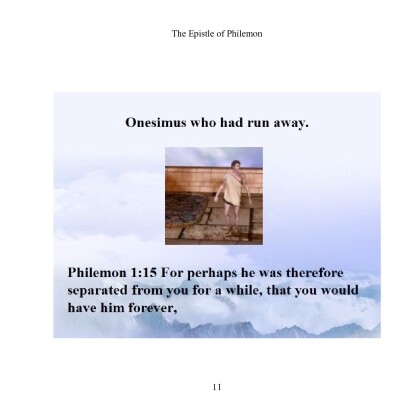 The Epistle of Philemon

Onesimus who had run away.

Philemon 1:15 For perhaps he was therefore separated from you for a while, that you would have him forever,

11